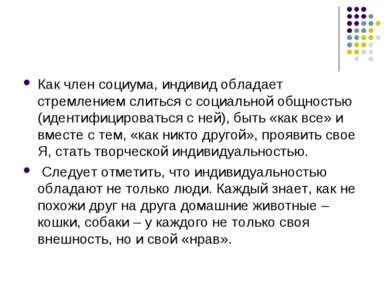 Как член социума, индивид обладает стремлением слиться с социальной общностью (идентифицироваться с ней), быть «как все» и вместе с тем, «как никто другой», проявить свое Я, стать творческой индивидуальностью.

Следует отметить, что индивидуальностью обладают не только люди. Каждый знает, как не похожи друг на друга домашние животные – кошки, собаки – у каждого не только своя внешность, но и свой «нрав».